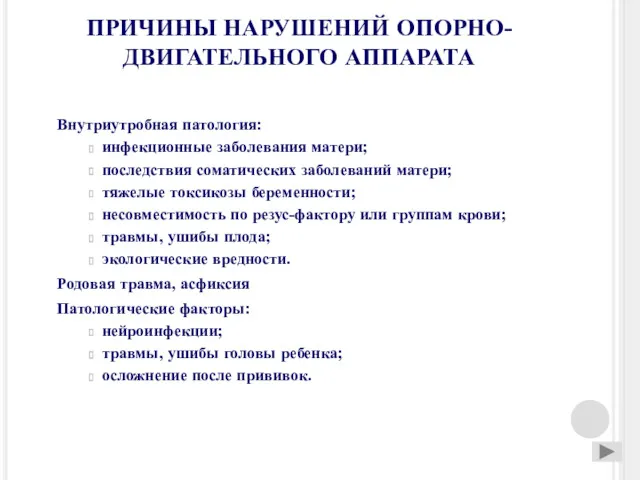 ПРИЧИНЫ НАРУШЕНИЙ ОПОРНО-ДВИГАТЕЛЬНОГО АППАРАТА

Внутриутробная патология:
инфекционные заболевания матери;
последствия соматических заболеваний матери;
тяжелые токсикозы беременности;
несовместимость по резус-фактору или группам крови;
травмы, ушибы плода;
экологические вредности.

Родовая травма, асфиксия

Патологические факторы:
нейроинфекции;
травмы, ушибы головы ребенка;
осложнение после прививок.